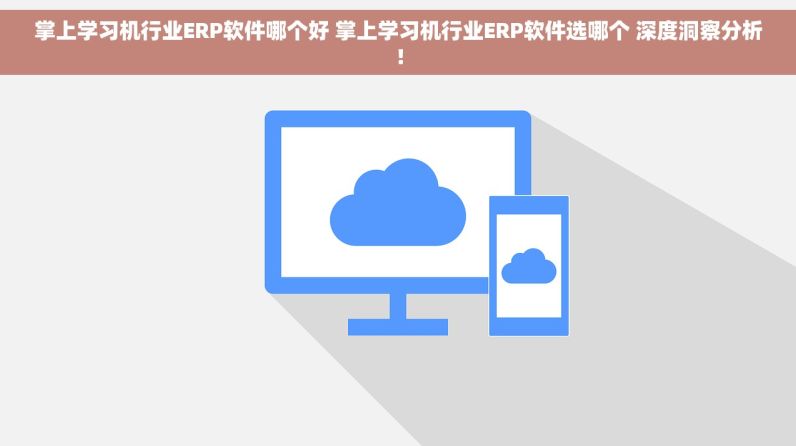 掌上学习机行业ERP软件哪个好 掌上学习机行业ERP软件选哪个 深度洞察分析！